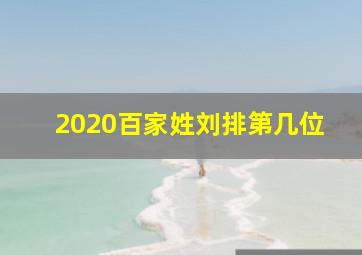 2020百家姓刘排第几位